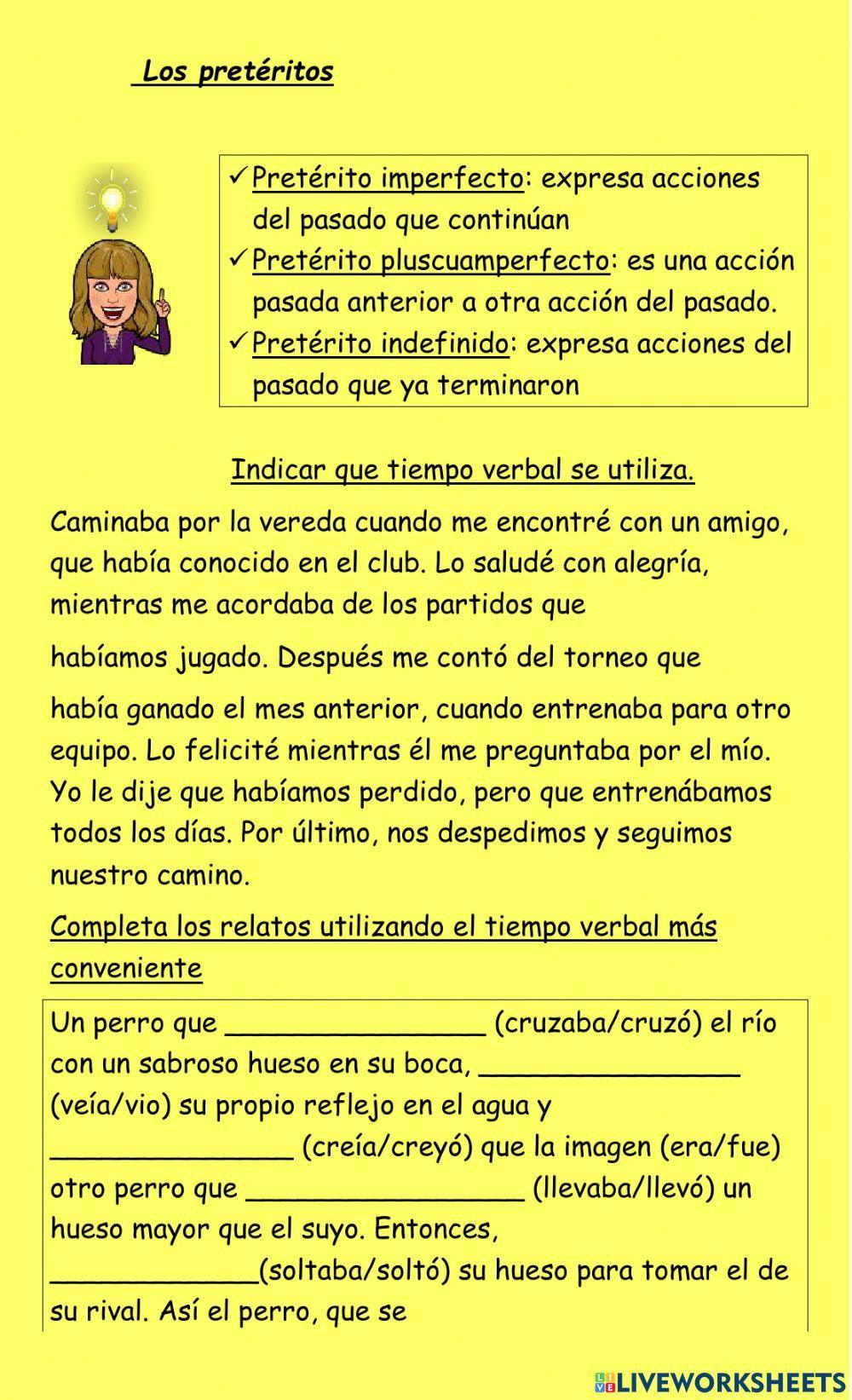 Los pretéritos

✓ Pretérito imperfecto: expresa acciones del pasado que continúan
✓ Pretérito pluscuamperfecto: es una acción pasada anterior a otra acción del pasado.
✓ Pretérito indefinido: expresa acciones del pasado que ya terminaron

Indicar que tiempo verbal se utiliza.

Caminaba por la vereda cuando me encontré con un amigo, que había conocido en el club. Lo saludé con alegría, mientras me acordaba de los partidos que

habíamos jugado. Después me contó del torneo que

había ganado el mes anterior, cuando entrenaba para otro equipo. Lo felicité mientras él me preguntaba por el mío. Yo le dije que habíamos perdido, pero que entrenábamos todos los días. Por último, nos despedimos y seguimos nuestro camino.

Completa los relatos utilizando el tiempo verbal más conveniente

Un perro que ________________ (cruzaba/cruzó) el río con un sabroso hueso en su boca, ________________ (veía/vio) su propio reflejo en el agua y _______________ (creía/creyó) que la imagen (era/fue) otro perro que _________________ (llevaba/llevó) un hueso mayor que el suyo. Entonces, _____________(soltaba/soltó) su hueso para tomar el de su rival. Así el perro, que se

LIVEWORKSHEETS